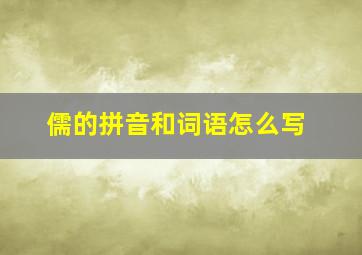 儒的拼音和词语怎么写